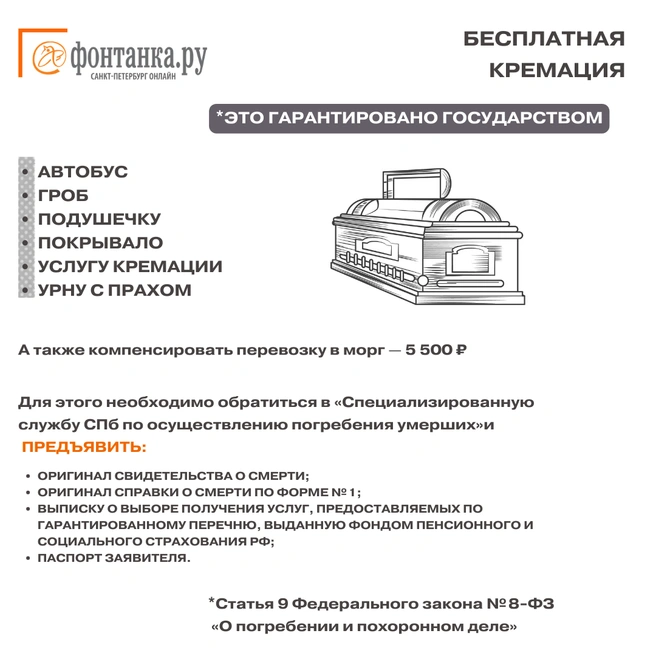 фонтанка.ру
САНКТ-ПЕТЕРБУРГ ОНЛАЙН

БЕСПЛАТНАЯ КРЕМАЦИЯ

*ЭТО ГАРАНТИРОВАНО ГОСУДАРСТВОМ

• АВТОБУС
• ГРОБ
• ПОДУШЕЧКУ
• ПОКРЫВАЛО
• УСЛУГУ КРЕМАЦИИ
• УРНУ С ПРАХОМ

А также компенсировать перевозку в морг — 5 500 ₽

Для этого необходимо обратиться в «Специализированную службу СПб по осуществлению погребения умерших»и ПРЕДЪЯВИТЬ:

• ОРИГИНАЛ СВИДЕТЕЛЬСТВА О СМЕРТИ;
• ОРИГИНАЛ СПРАВКИ О СМЕРТИ ПО ФОРМЕ № 1;
• ВЫПИСКУ О ВЫБОРЕ ПОЛУЧЕНИЯ УСЛУГ, ПРЕДОСТАВЛЯЕМЫХ ПО ГАРАНТИРОВАННОМУ ПЕРЕЧНЮ, ВЫДАННУЮ ФОНДОМ ПЕНСИОННОГО И СОЦИАЛЬНОГО СТРАХОВАНИЯ РФ;
• ПАСПОРТ ЗАЯВИТЕЛЯ.

*Статья 9 Федерального закона № 8-ФЗ «О погребении и похоронном деле»